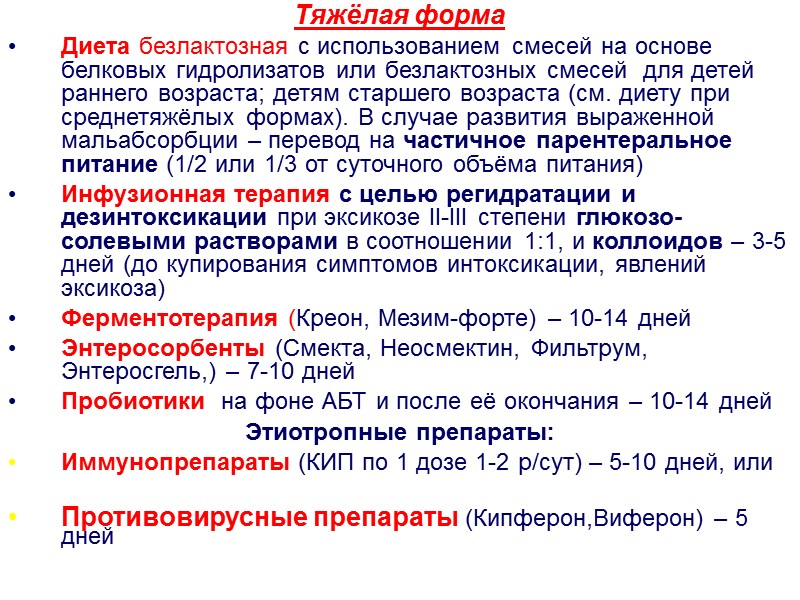 Тяжёлая форма

• Диета безлактозная с использованием смесей на основе белковых гидролизатов или безлактозных смесей для детей раннего возраста; детям старшего возраста (см. диету при среднетяжёлых формах). В случае развития выраженной мальабсорбции – перевод на частичное парентеральное питание (1/2 или 1/3 от суточного объёма питания)

• Инфузионная терапия с целью регидратации и дезинтоксикации при эксикозе II-III степени глюкозо-солевыми растворами в соотношении 1:1, и коллоидов – 3-5 дней (до купирования симптомов интоксикации, явлений эксикоза)

• Ферментотерапия (Креон, Мезим-форте) – 10-14 дней

• Энтеросорбенты (Смекта, Неосмектин, Фильтрум, Энтеросгель,) – 7-10 дней

• Пробиотики на фоне АБТ и после её окончания – 10-14 дней

Этиотропные препараты:

• Иммунопрепараты (КИП по 1 дозе 1-2 р/сут) – 5-10 дней, или

• Противовирусные препараты (Кипферон,Виферон) – 5 дней